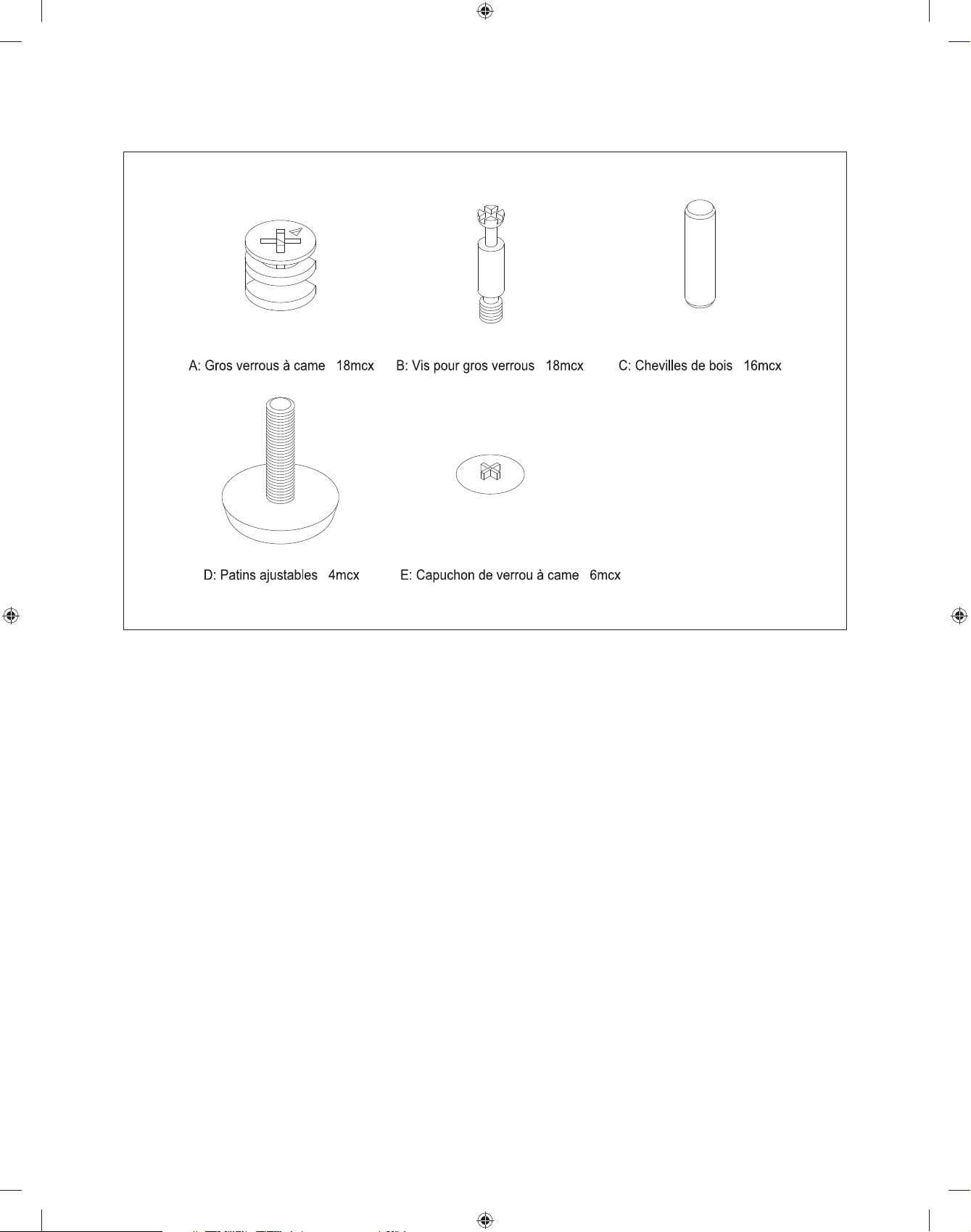 A: Gros verrous à came 18mcx

B: Vis pour gros verrous 18mcx

C: Chevilles de bois 16mcx

D: Patins ajustables 4mcx

E: Capuchon de verrou à came 6mcx